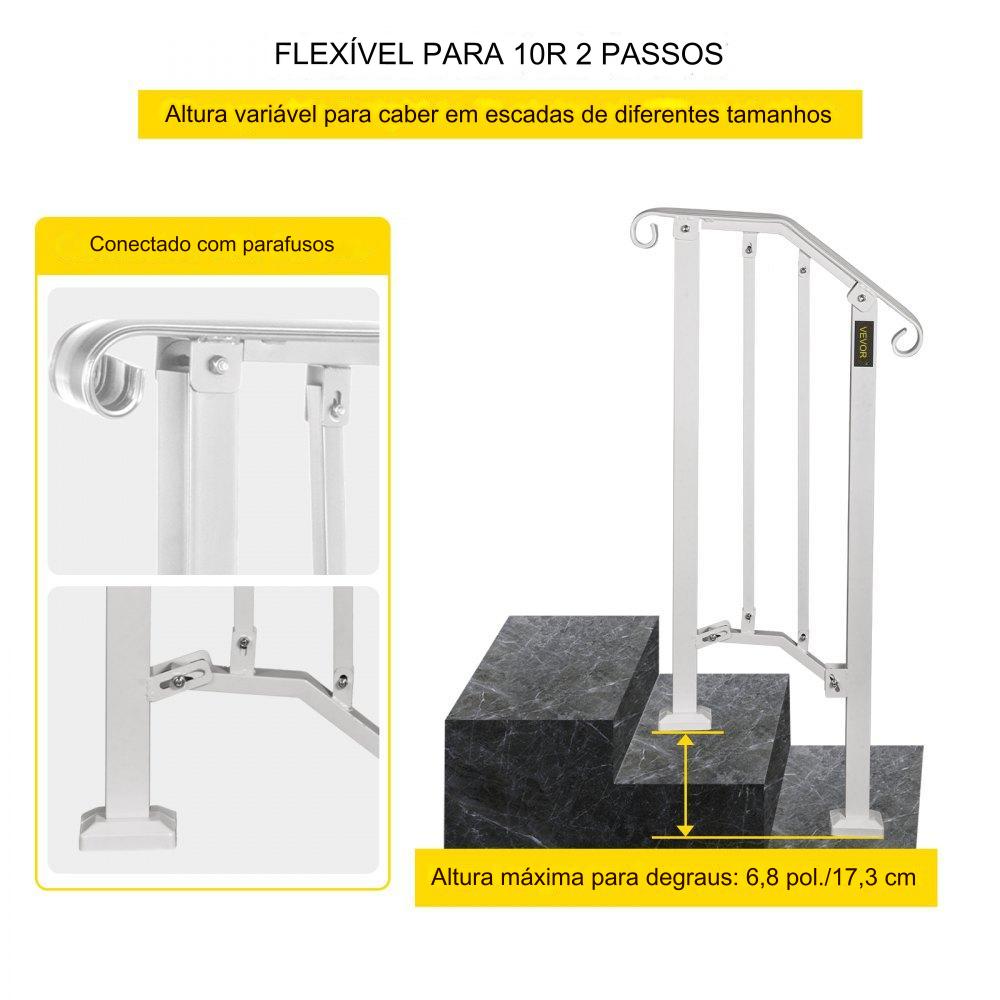 FLEXÍVEL PARA 10R 2 PASSOS

Altura variável para caber em escadas de diferentes tamanhos

Conectado com parafusos

VEVOR

Altura máxima para degraus: 6,8 pol./17,3 cm